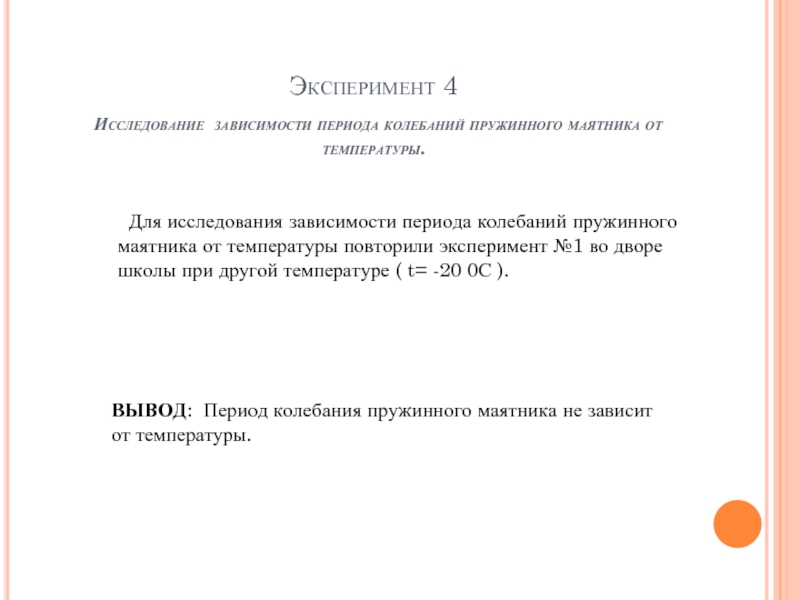 Эксперимент 4

Исследование зависимости периода колебаний пружинного маятника от температуры.

Для исследования зависимости периода колебаний пружинного маятника от температуры повторили эксперимент №1 во дворе школы при другой температуре ( t= -20 0C ).

ВЫВОД: Период колебания пружинного маятника не зависит от температуры.